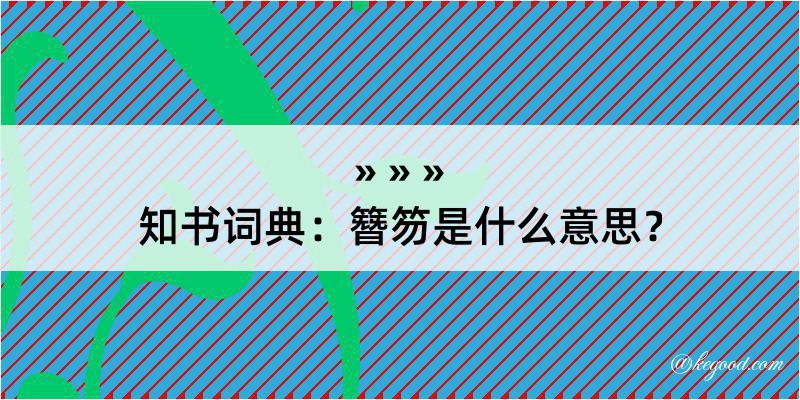 » » »
知书词典：簪笏是什么意思？

@kegood.com